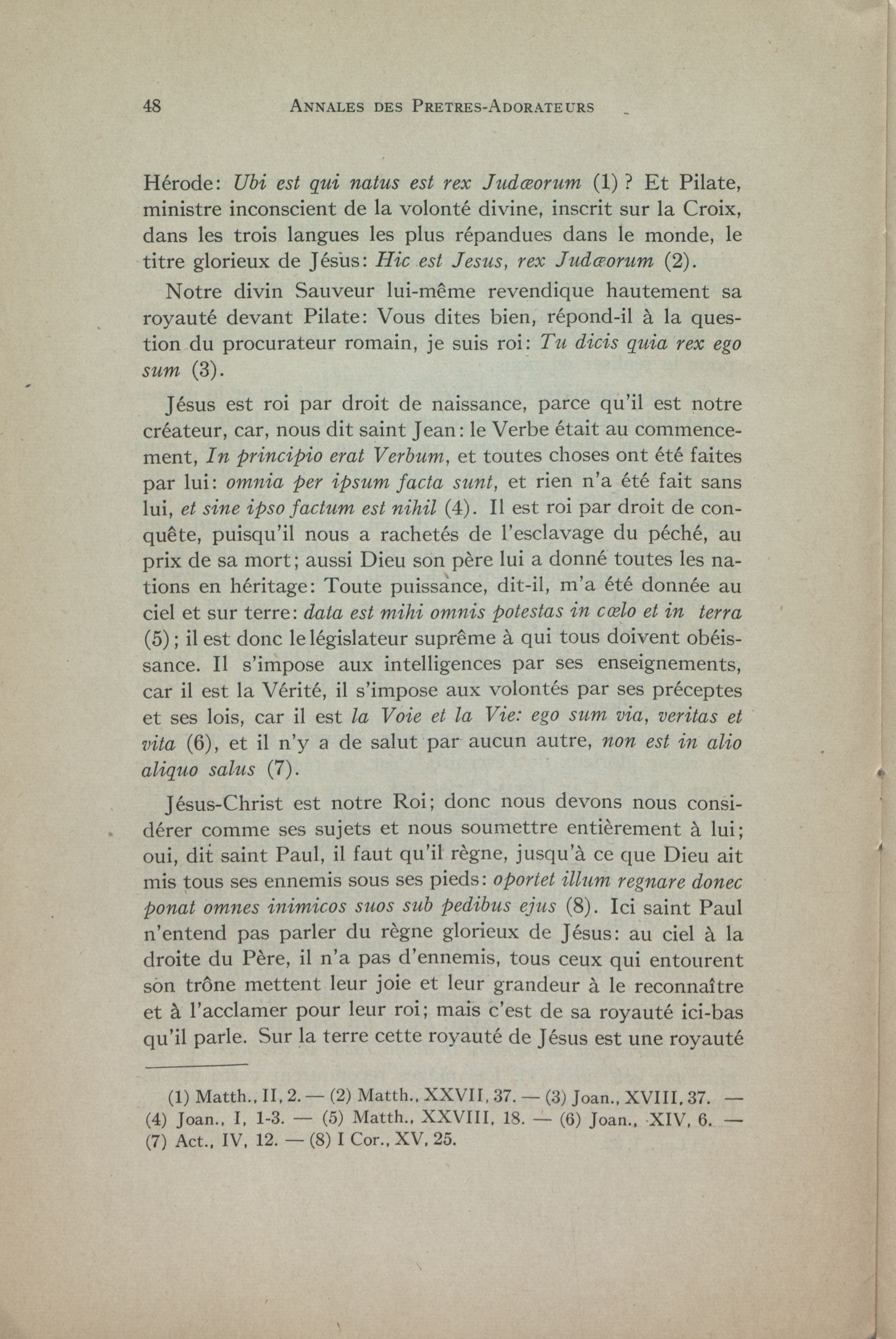 48 ANNALES DES PRETRES-ADORATEURS

Hérode: Ubi est qui natus est rex Judæorum (1) ? Et Pilate, ministre inconscient de la volonté divine, inscrit sur la Croix, dans les trois langues les plus répandues dans le monde, le titre glorieux de Jésus: Hic est Jesus, rex Judæorum (2).

Notre divin Sauveur lui-même revendique hautement sa royauté devant Pilate: Vous dites bien, répond-il à la question du procurateur romain, je suis roi: Tu dicis quia rex ego sum (3).

Jésus est roi par droit de naissance, parce qu'il est notre créateur, car, nous dit saint Jean: le Verbe était au commencement, In principio erat Verbum, et toutes choses ont été faites par lui: omnia per ipsum facta sunt, et rien n'a été fait sans lui, et sine ipso factum est nihil (4). Il est roi par droit de conquête, puisqu'il nous a rachetés de l'esclavage du péché, au prix de sa mort; aussi Dieu son père lui a donné toutes les nations en héritage: Toute puissance, dit-il, m'a été donnée au ciel et sur terre: data est mihi omnis potestas in cœlo et in terra (5); il est donc le législateur suprême à qui tous doivent obéissance. Il s'impose aux intelligences par ses enseignements, car il est la Vérité, il s'impose aux volontés par ses préceptes et ses lois, car il est la Voie et la Vie: ego sum via, veritas et vita (6), et il n'y a de salut par aucun autre, non est in alio aliquo salus (7).

Jésus-Christ est notre Roi; donc nous devons nous considérer comme ses sujets et nous soumettre entièrement à lui; oui, dit saint Paul, il faut qu'il règne, jusqu'à ce que Dieu ait mis tous ses ennemis sous ses pieds: oportet illum regnare donec ponat omnes inimicos suos sub pedibus ejus (8). Ici saint Paul n'entend pas parler du règne glorieux de Jésus: au ciel à la droite du Père, il n'a pas d'ennemis, tous ceux qui entourent son trône mettent leur joie et leur grandeur à le reconnaître et à l'acclamer pour leur roi; mais c'est de sa royauté ici-bas qu'il parle. Sur la terre cette royauté de Jésus est une royauté

(1) Matth., II, 2. — (2) Matth., XXVII, 37. — (3) Joan., XVIII, 37. — (4) Joan., I, 1-3. — (5) Matth., XXVIII, 18. — (6) Joan., XIV, 6. — (7) Act., IV, 12. — (8) I Cor., XV, 25.